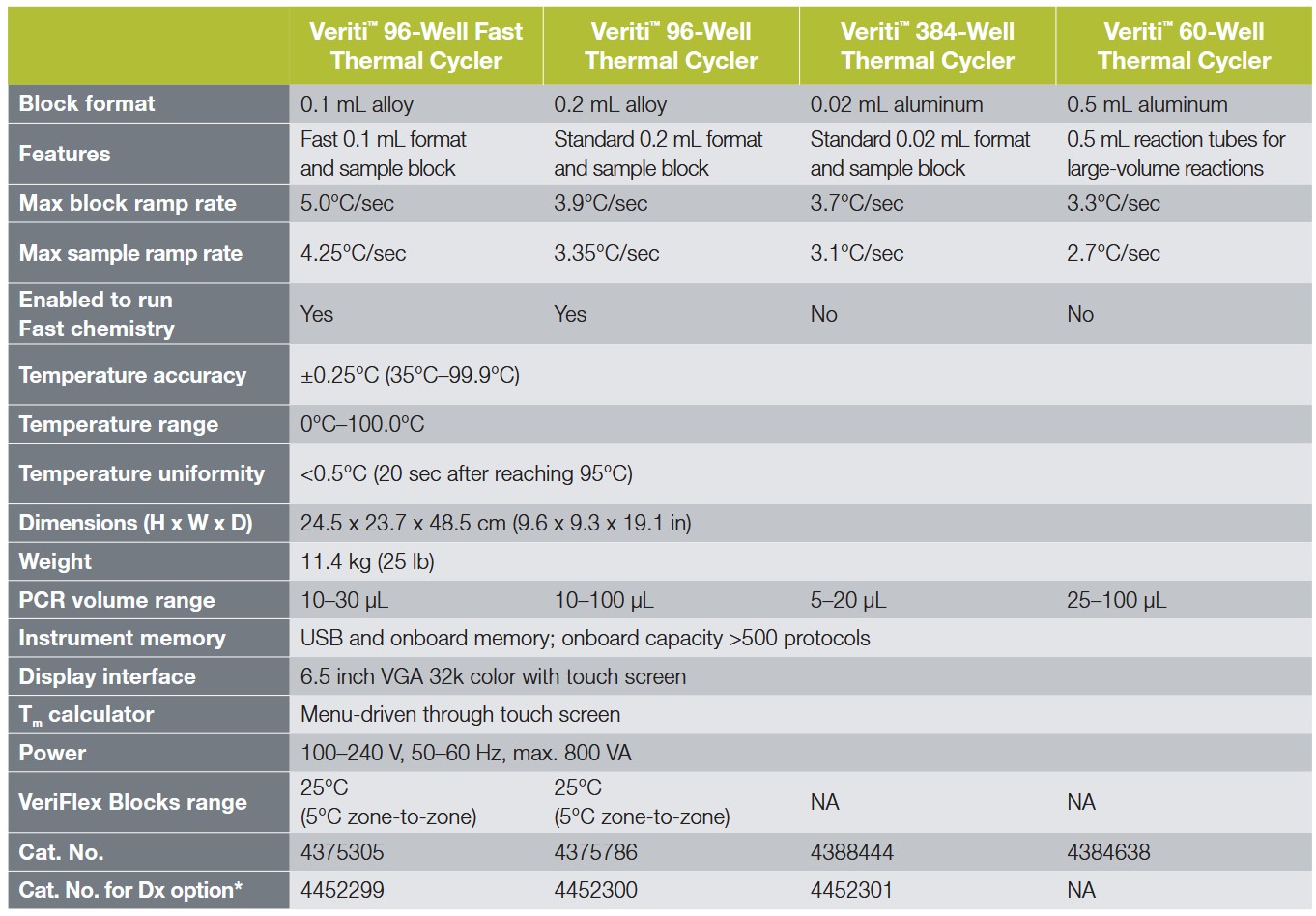 |  | Veriti™ 96-Well Fast Thermal Cycler | Veriti™ 96-Well Thermal Cycler | Veriti™ 384-Well Thermal Cycler | Veriti™ 60-Well Thermal Cycler |
|---|---|---|---|---|
| Block format | 0.1 mL alloy | 0.2 mL alloy | 0.02 mL aluminum | 0.5 mL aluminum |
| Features | Fast 0.1 mL format and sample block | Standard 0.2 mL format and sample block | Standard 0.02 mL format and sample block | 0.5 mL reaction tubes for large-volume reactions |
| Max block ramp rate | 5.0°C/sec | 3.9°C/sec | 3.7°C/sec | 3.3°C/sec |
| Max sample ramp rate | 4.25°C/sec | 3.35°C/sec | 3.1°C/sec | 2.7°C/sec |
| Enabled to run Fast chemistry | Yes | Yes | No | No |
| Temperature accuracy | ±0.25°C (35°C–99.9°C) |  |  |  |
| Temperature range | 0°C–100.0°C |  |  |  |
| Temperature uniformity | <0.5°C (20 sec after reaching 95°C) |  |  |  |
| Dimensions (H x W x D) | 24.5 x 23.7 x 48.5 cm (9.6 x 9.3 x 19.1 in) |  |  |  |
| Weight | 11.4 kg (25 lb) |  |  |  |
| PCR volume range | 10–30 µL | 10–100 µL | 5–20 µL | 25–100 µL |
| Instrument memory | USB and onboard memory; onboard capacity >500 protocols |  |  |  |
| Display interface | 6.5 inch VGA 32k color with touch screen |  |  |  |
| $T_m$ calculator | Menu-driven through touch screen |  |  |  |
| Power | 100–240 V, 50–60 Hz, max. 800 VA |  |  |  |
| VeriFlex Blocks range | 25°C (5°C zone-to-zone) | 25°C (5°C zone-to-zone) | NA | NA |
| Cat. No. | 4375305 | 4375786 | 4388444 | 4384638 |
| Cat. No. for Dx option* | 4452299 | 4452300 | 4452301 | NA |